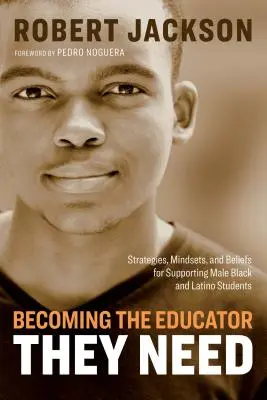 ROBERT JACKSON

FOREWORD BY PEDRO NOGUERA

Strategies, Mindsets, and Beliefs for Supporting Male Black and Latino Students

BECOMING THE EDUCATOR THEY NEED